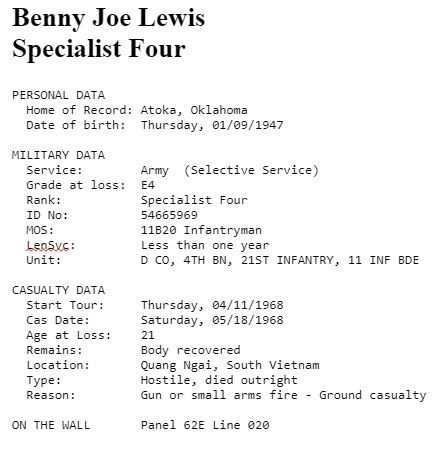 Benny Joe Lewis
Specialist Four

PERSONAL DATA
Home of Record: Atoka, Oklahoma
Date of birth: Thursday, 01/09/1947

MILITARY DATA
Service: Army (Selective Service)
Grade at loss: E4
Rank: Specialist Four
ID No: 54665969
MOS: 11B20 Infantryman
LenSvc: Less than one year
Unit: D CO, 4TH BN, 21ST INFANTRY, 11 INF BDE

CASUALTY DATA
Start Tour: Thursday, 04/11/1968
Cas Date: Saturday, 05/18/1968
Age at Loss: 21
Remains: Body recovered
Location: Quang Ngai, South Vietnam
Type: Hostile, died outright
Reason: Gun or small arms fire - Ground casualty

ON THE WALL Panel 62E Line 020